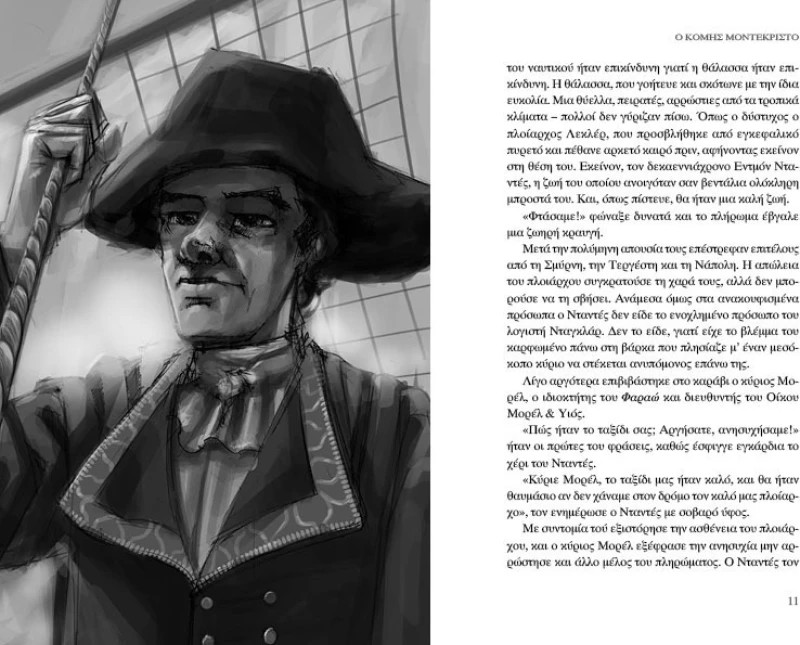 Ο ΚΟΜΗΣ ΜΟΝΤΕΚΡΙΣΤΟ

του ναυτικού ήταν επικίνδυνη γιατί η θάλασσα ήταν επικίνδυνη. Η θάλασσα, που γοήτευε και σκότωνε με την ίδια ευκολία. Μια θύελλα, πειρατές, αρρώστιες από τα τροπικά κλίματα – πολλοί δεν γύριζαν πίσω. Όπως ο δύστυχος ο πλοίαρχος Λεκλέρ, που προσβλήθηκε από εγκεφαλικό πυρετό και πέθανε αρκετό καιρό πριν, αφήνοντας εκείνον στη θέση του. Εκείνον, τον δεκαεννιάχρονο Εντμόν Νταντές, η ζωή του οποίου ανοιγόταν σαν βεντάλια ολόκληρη μπροστά του. Και, όπως πίστευε, θα ήταν μια καλή ζωή.

«Φτάσαμε!» φώναξε δυνατά και το πλήρωμα έβγαλε μια ζωηρή κραυγή.

Μετά την πολύμηνη απουσία τους επέστρεφαν επιτέλους από τη Σμύρνη, την Τεργέστη και τη Νάπολη. Η απώλεια του πλοιάρχου συγκρατούσε τη χαρά τους, αλλά δεν μπορούσε να τη σβήσει. Ανάμεσα όμως στα ανακουφισμένα πρόσωπα ο Νταντές δεν είδε το ενοχλημένο πρόσωπο του λογιστή Νταγκλάρ. Δεν το είδε, γιατί είχε το βλέμμα του καρφωμένο πάνω στη βάρκα που πλησίαζε μ' έναν μεσόκοπο κύριο να στέκεται ανυπόμονος επάνω της.

Λίγο αργότερα επιβιβάστηκε στο καράβι ο κύριος Μορέλ, ο ιδιοκτήτης του Φαραώ και διευθυντής του Οίκου Μορέλ & Υιός.

«Πώς ήταν το ταξίδι σας; Αργήσατε, ανησυχήσαμε!» ήταν οι πρώτες του φράσεις, καθώς έσφιγγε εγκάρδια το χέρι του Νταντές.

«Κύριε Μορέλ, το ταξίδι μας ήταν καλό, και θα ήταν θαυμάσιο αν δεν χάναμε στον δρόμο τον καλό μας πλοίαρχο», τον ενημέρωσε ο Νταντές με σοβαρό ύφος.

Με συντομία τού εξιστόρησε την ασθένεια του πλοιάρχου, και ο κύριος Μορέλ εξέφρασε την ανησυχία μην αρρώστησε και άλλο μέλος του πληρώματος. Ο Νταντές τον

11